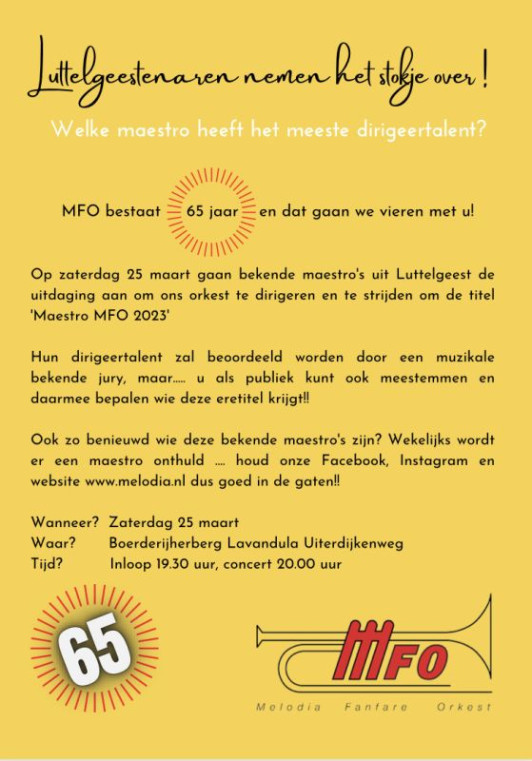 Luttelgeestenaren nemen het stokje over!

Welke maestro heeft het meeste dirigeertalent?

MFO bestaat 65 jaar en dat gaan we vieren met u!

Op zaterdag 25 maart gaan bekende maestro's uit Luttelgeest de uitdaging aan om ons orkest te dirigeren en te strijden om de titel 'Maestro MFO 2023'

Hun dirigeertalent zal beoordeeld worden door een muzikale bekende jury, maar..... u als publiek kunt ook meestemmen en daarmee bepalen wie deze eretitel krijgt!!

Ook zo benieuwd wie deze bekende maestro's zijn? Wekelijks wordt er een maestro onthuld .... houd onze Facebook, Instagram en website www.melodia.nl dus goed in de gaten!!

Wanneer? Zaterdag 25 maart
Waar? Boerderijherberg Lavandula Uiterdijkenweg
Tijd? Inloop 19.30 uur, concert 20.00 uur

65

MFO
Melodia Fanfare Orkest